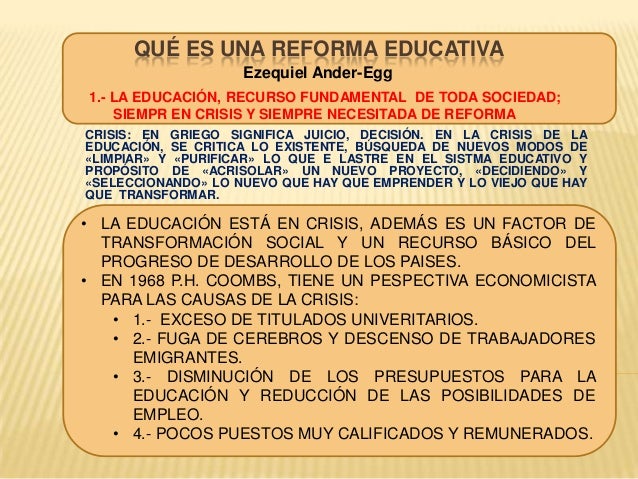 QUÉ ES UNA REFORMA EDUCATIVA
Ezequiel Ander-Egg

1.- LA EDUCACIÓN, RECURSO FUNDAMENTAL DE TODA SOCIEDAD; SIEMPR EN CRISIS Y SIEMPRE NECESITADA DE REFORMA

CRISIS: EN GRIEGO SIGNIFICA JUICIO, DECISIÓN. EN LA CRISIS DE LA EDUCACIÓN, SE CRITICA LO EXISTENTE, BÚSQUEDA DE NUEVOS MODOS DE «LIMPIAR» Y «PURIFICAR» LO QUE E LASTRE EN EL SISTMA EDUCATIVO Y PROPÓSITO DE «ACRISOLAR» UN NUEVO PROYECTO, «DECIDIENDO» Y «SELECCIONANDO» LO NUEVO QUE HAY QUE EMPRENDER Y LO VIEJO QUE HAY QUE TRANSFORMAR.

• LA EDUCACIÓN ESTÁ EN CRISIS, ADEMÁS ES UN FACTOR DE TRANSFORMACIÓN SOCIAL Y UN RECURSO BÁSICO DEL PROGRESO DE DESARROLLO DE LOS PAISES.
• EN 1968 P.H. COOMBS, TIENE UN PESPECTIVA ECONOMICISTA PARA LAS CAUSAS DE LA CRISIS:
• 1.- EXCESO DE TITULADOS UNIVERITARIOS.
• 2.- FUGA DE CEREBROS Y DESCENSO DE TRABAJADORES EMIGRANTES.
• 3.- DISMINUCIÓN DE LOS PRESUPUESTOS PARA LA EDUCACIÓN Y REDUCCIÓN DE LAS POSIBILIDADES DE EMPLEO.
• 4.- POCOS PUESTOS MUY CALIFICADOS Y REMUNERADOS.